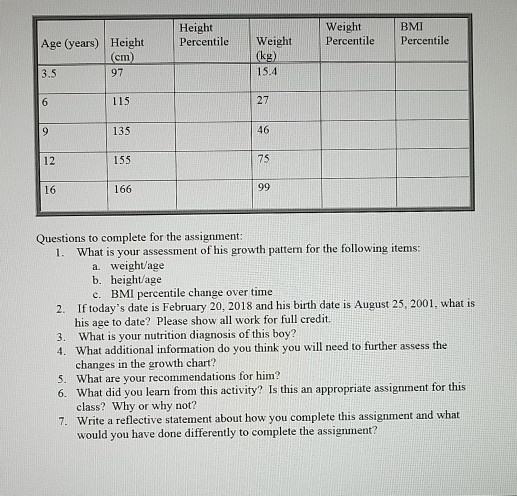 | Age (years) | Height (cm) | Height Percentile | Weight (kg) | Weight Percentile | BMI Percentile |
|---|---|---|---|---|---|
| 3.5 | 97 | | 15.4 | | |
| 6 | 115 | | 27 | | |
| 9 | 135 | | 46 | | |
| 12 | 155 | | 75 | | |
| 16 | 166 | | 99 | | |

Questions to complete for the assignment:
1. What is your assessment of his growth pattern for the following items:
a. weight/age
b. height/age
c. BMI percentile change over time
2. If today's date is February 20, 2018 and his birth date is August 25, 2001, what is his age to date? Please show all work for full credit.
3. What is your nutrition diagnosis of this boy?
4. What additional information do you think you will need to further assess the changes in the growth chart?
5. What are your recommendations for him?
6. What did you learn from this activity? Is this an appropriate assignment for this class? Why or why not?
7. Write a reflective statement about how you complete this assignment and what would you have done differently to complete the assignment?